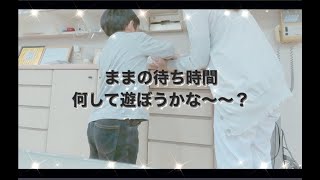 ままの待ち時間
何して遊ぼうかな〜〜？